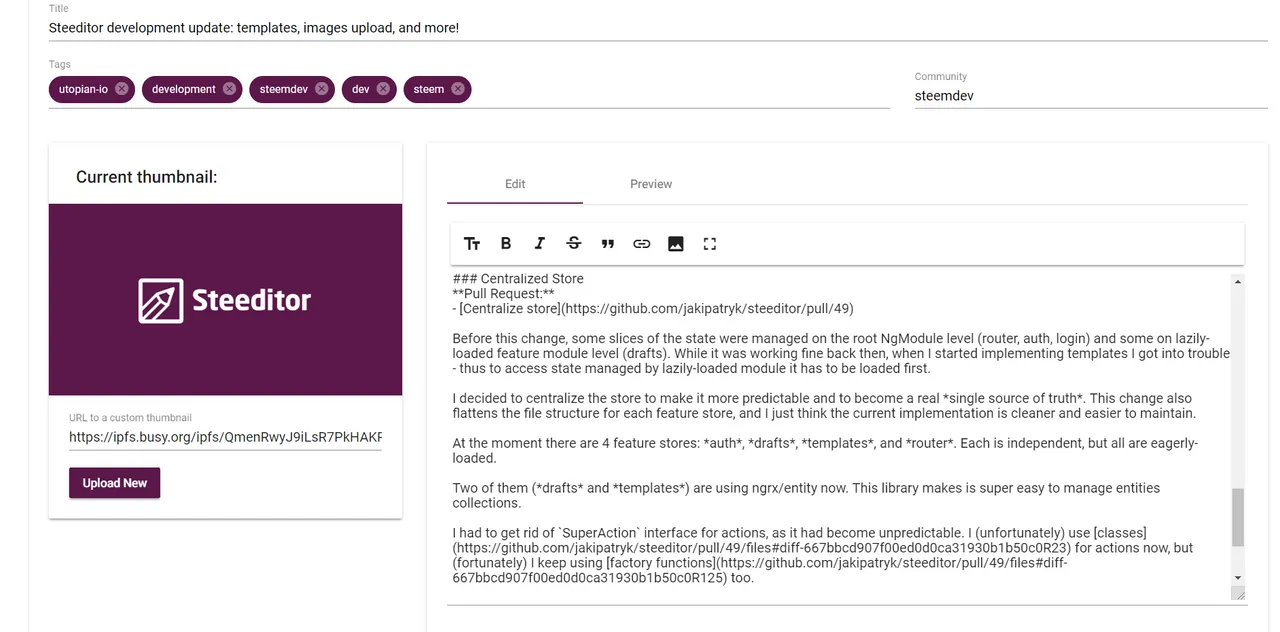 Title
Steeditor development update: templates, images upload, and more!

Tags
utopian-io
development
steemdev
dev
steem

Community
steemdev

Current thumbnail:

Steeditor

URL to a custom thumbnail
https://ipfs.busy.org/ipfs/QmenRwyJ9iLsR7PkHAKF

Upload New

Edit
Preview

### Centralized Store
**Pull Request:**
- [Centralize store](https://github.com/jakipatryk/steeditor/pull/49)

Before this change, some slices of the state were managed on the root NgModule level (router, auth, login) and some on lazily-loaded feature module level (drafts). While it was working fine back then, when I started implementing templates I got into trouble - thus to access state managed by lazily-loaded module it has to be loaded first.

I decided to centralize the store to make it more predictable and to become a real *single source of truth*. This change also flattens the file structure for each feature store, and I just think the current implementation is cleaner and easier to maintain.

At the moment there are 4 feature stores: *auth*, *drafts*, *templates*, and *router*. Each is independent, but all are eagerly-loaded.

Two of them (*drafts* and *templates*) are using ngrx/entity now. This library makes is super easy to manage entities collections.

I had to get rid of `SuperAction` interface for actions, as it had become unpredictable. I (unfortunately) use [classes](https://github.com/jakipatryk/steeditor/pull/49/files#diff-667bbcd907f00ed0d0ca31930b1b50c0R23) for actions now, but (fortunately) I keep using [factory functions](https://github.com/jakipatryk/steeditor/pull/49/files#diff-667bbcd907f00ed0d0ca31930b1b50c0R125) too.